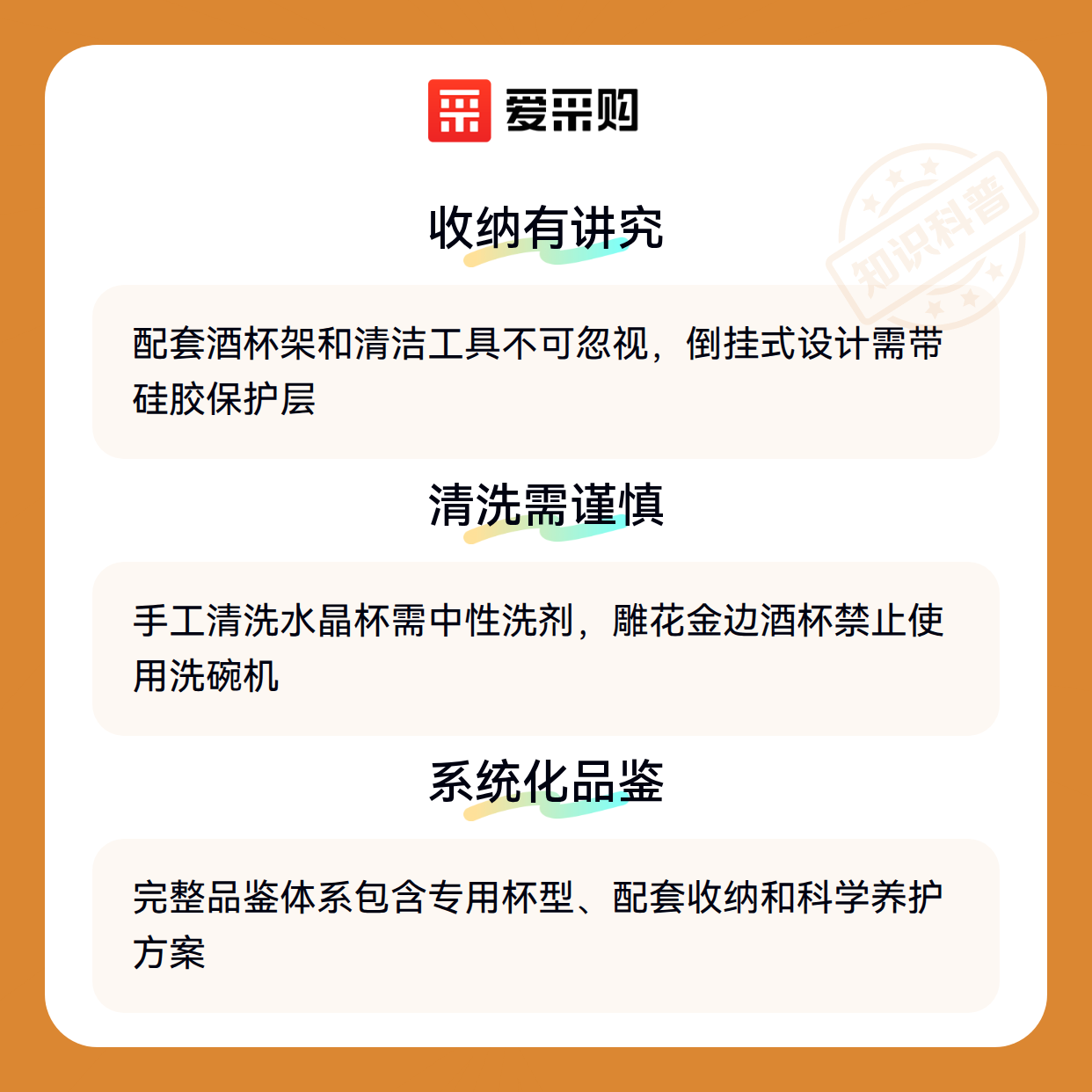 爱采购

收纳有讲究

配套酒杯架和清洁工具不可忽视，倒挂式设计需带硅胶保护层

清洗需谨慎

手工清洗水晶杯需中性洗剂，雕花金边酒杯禁止使用洗碗机

系统化品鉴

完整品鉴体系包含专用杯型、配套收纳和科学养护方案

知识科普